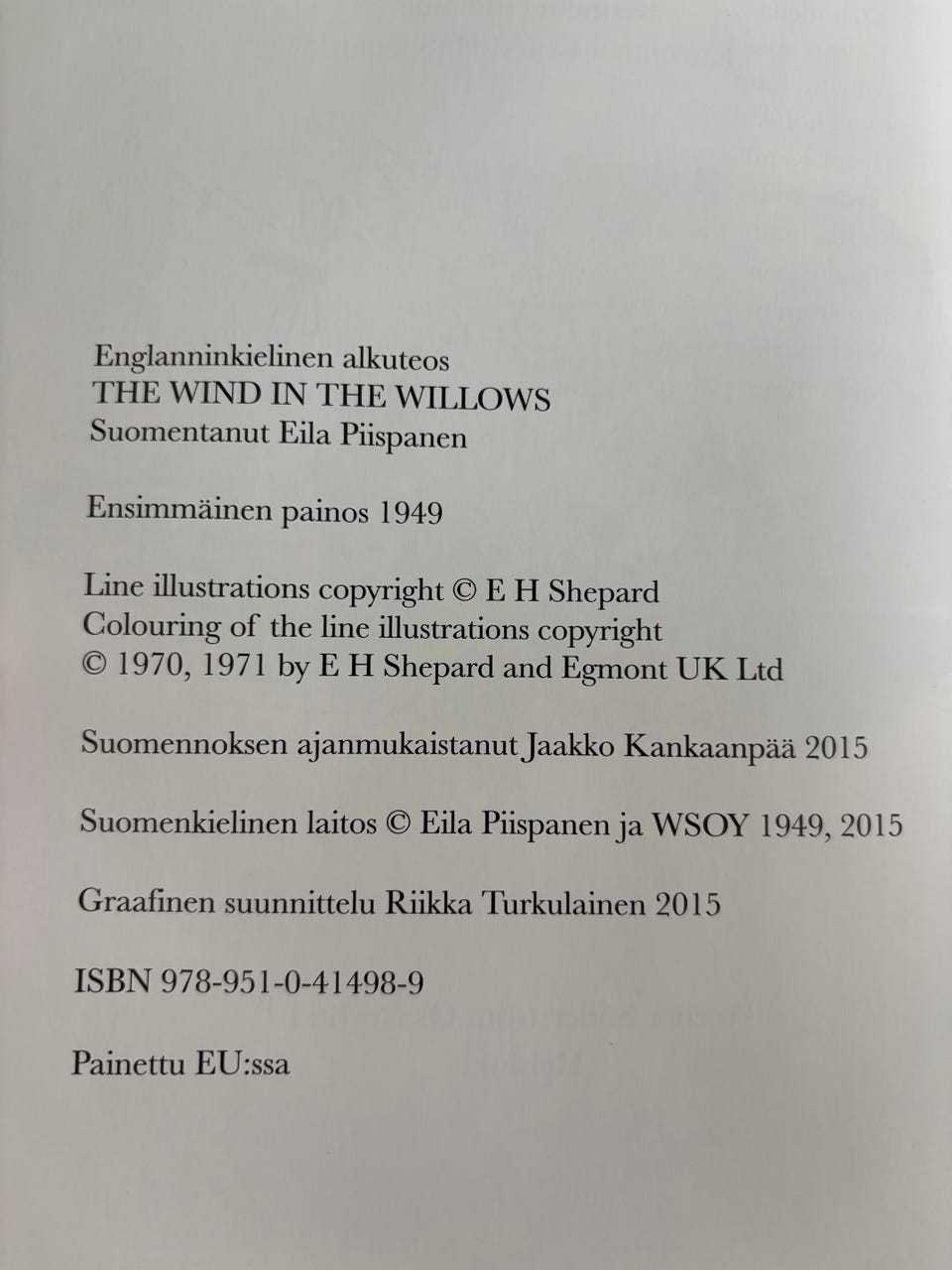 Englanninkielinen alkuteos
THE WIND IN THE WILLOWS
Suomentanut Eila Piispanen

Ensimmäinen painos 1949

Line illustrations copyright © E H Shepard
Colouring of the line illustrations copyright
© 1970, 1971 by E H Shepard and Egmont UK Ltd

Suomennoksen ajanmukaistanut Jaakko Kankaanpää 2015

Suomenkielinen laitos © Eila Piispanen ja WSOY 1949, 2015

Graafinen suunnittelu Riikka Turkulainen 2015

ISBN 978-951-0-41498-9

Painettu EU:ssa